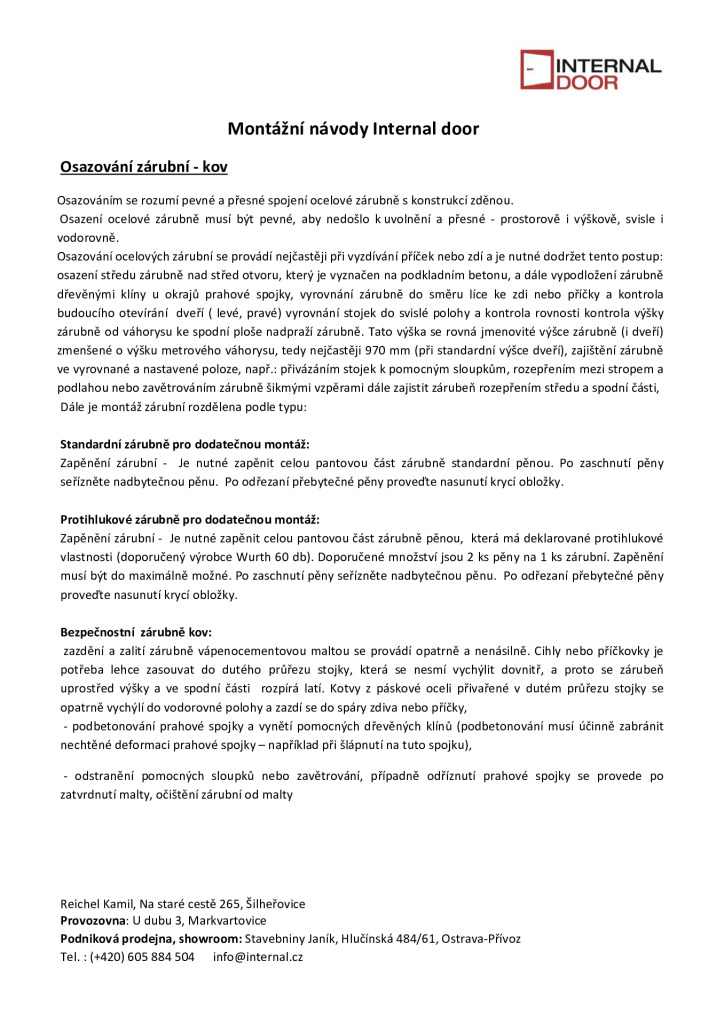 INTERNAL DOOR

Montážní návody Internal door

Osazování zárubní - kov

Osazováním se rozumí pevné a přesné spojení ocelové zárubně s konstrukcí zděnou.
Osazení ocelové zárubně musí být pevné, aby nedošlo k uvolnění a přesné - prostorově i výškově, svisle i vodorovně.
Osazování ocelových zárubní se provádí nejčastěji při vyzdívání příček nebo zdí a je nutné dodržet tento postup: osazení středu zárubně nad střed otvoru, který je vyznačen na podkladním betonu, a dále vypodložení zárubně dřevěnými klíny u okrajů prahové spojky, vyrovnání zárubně do směru líce ke zdi nebo příčky a kontrola budoucího otevírání dveří ( levé, pravé) vyrovnání stojek do svislé polohy a kontrola rovnosti kontrola výšky zárubně od váhorysu ke spodní ploše nadpraží zárubně. Tato výška se rovná jmenovité výšce zárubně (i dveří) zmenšené o výšku metrového váhorysu, tedy nejčastěji 970 mm (při standardní výšce dveří), zajištění zárubně ve vyrovnané a nastavené poloze, např.: přivázáním stojek k pomocným sloupkům, rozepřením mezi stropem a podlahou nebo zavětrováním zárubně šikmými vzpěrami dále zajistit zárubeň rozepřením středu a spodní části,
Dále je montáž zárubní rozdělena podle typu:

Standardní zárubně pro dodatečnou montáž:
Zapěnění zárubní - Je nutné zapěnit celou pantovou část zárubně standardní pěnou. Po zaschnutí pěny seřízněte nadbytečnou pěnu. Po odřezaní přebytečné pěny proveďte nasunutí krycí obložky.

Protihlukové zárubně pro dodatečnou montáž:
Zapěnění zárubní - Je nutné zapěnit celou pantovou část zárubně pěnou, která má deklarované protihlukové vlastnosti (doporučený výrobce Wurth 60 db). Doporučené množství jsou 2 ks pěny na 1 ks zárubní. Zapěnění musí být do maximálně možné. Po zaschnutí pěny seřízněte nadbytečnou pěnu. Po odřezaní přebytečné pěny proveďte nasunutí krycí obložky.

Bezpečnostní zárubně kov:
zazdění a zalití zárubně vápenocementovou maltou se provádí opatrně a nenásilně. Cihly nebo příčkovky je potřeba lehce zasouvat do dutého průřezu stojky, která se nesmí vychýlit dovnitř, a proto se zárubeň uprostřed výšky a ve spodní části rozpírá latí. Kotvy z páskové oceli přivařené v dutém průřezu stojky se opatrně vychýlí do vodorovné polohy a zazdí se do spáry zdiva nebo příčky,
- podbetonování prahové spojky a vynětí pomocných dřevěných klínů (podbetonování musí účinně zabránit nechtěné deformaci prahové spojky – například při šlápnutí na tuto spojku),

- odstranění pomocných sloupků nebo zavětrování, případně odříznutí prahové spojky se provede po zatvrdnutí malty, očištění zárubní od malty

Reichel Kamil, Na staré cestě 265, Šilheřovice
Provozovna: U dubu 3, Markvartovice
Podniková prodejna, showroom: Stavebniny Janík, Hlučínská 484/61, Ostrava-Přívoz
Tel. : (+420) 605 884 504 info@internal.cz